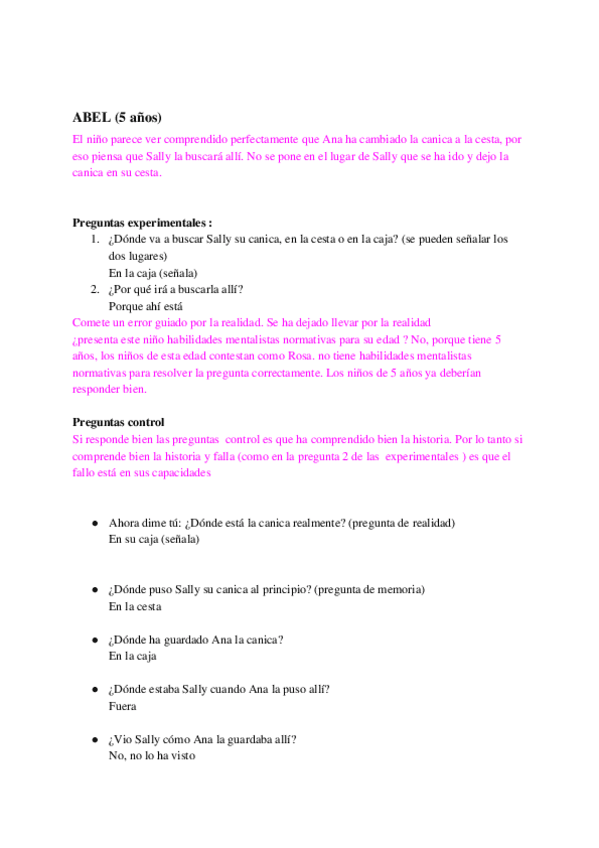 ABEL (5 años)

El niño parece ver comprendido perfectamente que Ana ha cambiado la canica a la cesta, por eso piensa que Sally la buscará allí. No se pone en el lugar de Sally que se ha ido y dejo la canica en su cesta.

Preguntas experimentales :

1. ¿Dónde va a buscar Sally su canica, en la cesta o en la caja? (se pueden señalar los dos lugares)
En la caja (señala)
2. ¿Por qué irá a buscarla allí?
Porque ahí está

Comete un error guiado por la realidad. Se ha dejado llevar por la realidad
¿presenta este niño habilidades mentalistas normativas para su edad ? No, porque tiene 5 años, los niños de esta edad contestan como Rosa. no tiene habilidades mentalistas normativas para resolver la pregunta correctamente. Los niños de 5 años ya deberían responder bien.

Preguntas control

Si responde bien las preguntas control es que ha comprendido bien la historia. Por lo tanto si comprende bien la historia y falla (como en la pregunta 2 de las experimentales ) es que el fallo está en sus capacidades

● Ahora dime tú: ¿Dónde está la canica realmente? (pregunta de realidad)
En su caja (señala)

● ¿Dónde puso Sally su canica al principio? (pregunta de memoria)
En la cesta

● ¿Dónde ha guardado Ana la canica?
En la caja

● ¿Dónde estaba Sally cuando Ana la puso allí?
Fuera

● ¿Vio Sally cómo Ana la guardaba allí?
No, no lo ha visto